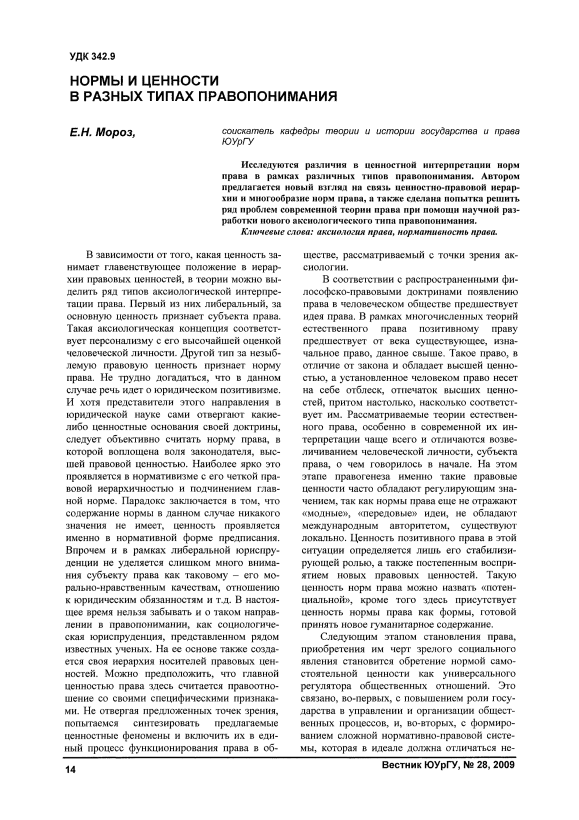 УДК 342.9

НОРМЫ И ЦЕННОСТИ В РАЗНЫХ ТИПАХ ПРАВОПОНИМАНИЯ

Е.Н. Мороз,

соискатель кафедры теории и истории государства и права ЮУрГУ

Исследуются различия в ценностной интерпретации норм права в рамках различных типов правопонимания. Автором предлагается новый взгляд на связь ценностно-правовой иерархии и многообразие норм права, а также сделана попытка решить ряд проблем современной теории права при помощи научной разработки нового аксиологического типа правопонимания.

Ключевые слова: аксиология права, нормативность права.

В зависимости от того, какая ценность занимает главенствующее положение в иерархии правовых ценностей, в теории можно выделить ряд типов аксиологической интерпретации права. Первый из них либеральный, за основную ценность признает субъекта права. Такая аксиологическая концепция соответствует персонализму с его высочайшей оценкой человеческой личности. Другой тип за незыблемую правовую ценность признает норму права. Не трудно догадаться, что в данном случае речь идет о юридическом позитивизме. И хотя представители этого направления в юридической науке сами отвергают какие-либо ценностные основания своей доктрины, следует объективно считать норму права, в которой воплощена воля законодателя, высшей правовой ценностью. Наиболее ярко это проявляется в нормативизме с его четкой правовой иерархичностью и подчинением главной норме. Парадокс заключается в том, что содержание нормы в данном случае никакого значения не имеет, ценность проявляется именно в нормативной форме предписания. Впрочем и в рамках либеральной юриспруденции не уделяется слишком много внимания субъекту права как таковому – его морально-нравственным качествам, отношению к юридическим обязанностям и т.д. В настоящее время нельзя забывать и о таком направлении в правопонимании, как социологическая юриспруденция, представленном рядом известных ученых. На ее основе также создается своя иерархия носителей правовых ценностей. Можно предположить, что главной ценностью права здесь считается правоотношение со своими специфическими признаками. Не отвергая предложенных точек зрения, попытаемся синтезировать предлагаемые ценностные феномены и включить их в единый процесс функционирования права в обществе, рассматриваемый с точки зрения аксиологии.

В соответствии с распространенными философско-правовыми доктринами появлению права в человеческом обществе предшествует идея права. В рамках многочисленных теорий естественного права позитивному праву предшествует от века существующее, изначальное право, данное свыше. Такое право, в отличие от закона и обладает высшей ценностью, а установленное человеком право несет на себе отблеск, отпечаток высших ценностей, притом настолько, насколько соответствует им. Рассматриваемые теории естественного права, особенно в современной их интерпретации чаще всего и отличаются возвеличиванием человеческой личности, субъекта права, о чем говорилось в начале. На этом этапе правогенеза именно такие правовые ценности часто обладают регулирующим значением, так как нормы права еще не отражают «модные», «передовые» идеи, не обладают международным авторитетом, существуют локально. Ценность позитивного права в этой ситуации определяется лишь его стабилизирующей ролью, а также постепенным восприятием новых правовых ценностей. Такую ценность норм права можно назвать «потенциальной», кроме того здесь присутствует ценность нормы права как формы, готовой принять новое гуманитарное содержание.

Следующим этапом становления права, приобретения им черт зрелого социального явления становится обретение нормой самостоятельной ценности как универсального регулятора общественных отношений. Это связано, во-первых, с повышением роли государства в управлении и организации общественных процессов, и, во-вторых, с формированием сложной нормативно-правовой системы, которая в идеале должна отличаться не-

14

Вестник ЮУрГУ, № 28, 2009